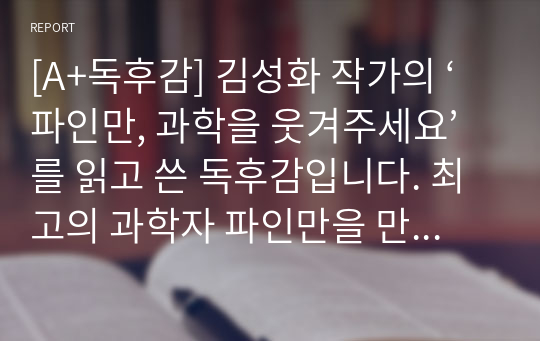 REPORT

[A+독후감] 김성화 작가의 ‘파인만, 과학을 웃겨주세요’를 읽고 쓴 독후감입니다. 최고의 과학자 파인만을 만…